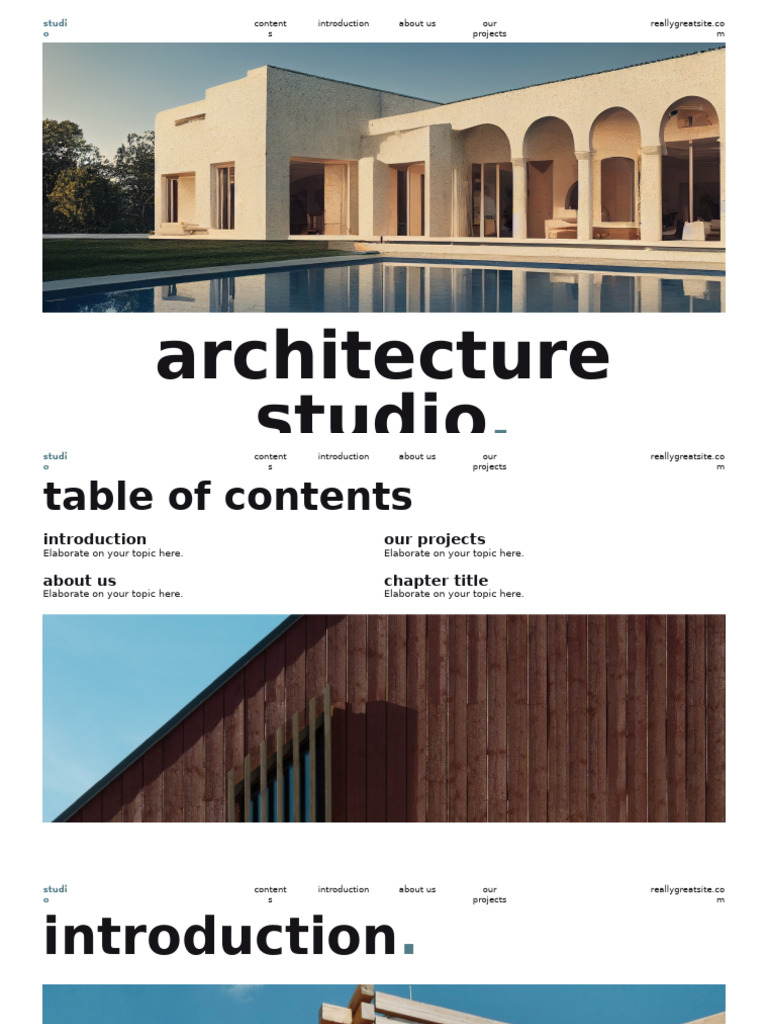 studio contents introduction about us our projects reallygreatsite.com

architecture studio.

studio contents introduction about us our projects reallygreatsite.com

table of contents

introduction
Elaborate on your topic here.

about us
Elaborate on your topic here.

our projects
Elaborate on your topic here.

chapter title
Elaborate on your topic here.

studio contents introduction about us our projects reallygreatsite.com

introduction.